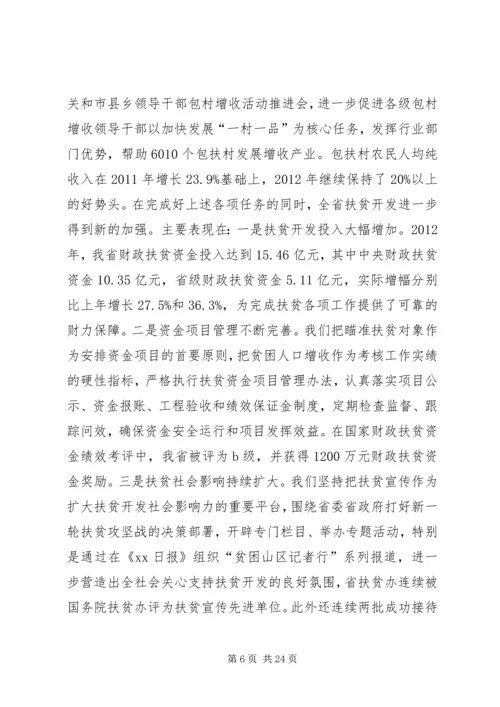 关和市县乡领导干部包村增收活动推进会，进一步促进各级包村增收领导干部以加快发展“一村一品”为核心任务，发挥行业部门优势，帮助6010个包扶村发展增收产业。包扶村农民人均纯收入在2011年增长23.9%基础上，2012年继续保持了20%以上的好势头。在完成好上述各项任务的同时，全省扶贫开发进一步得到新的加强。主要表现在：一是扶贫开发投入大幅增加。2012年，我省财政扶贫资金投入达到15.46亿元，其中中央财政扶贫资金10.35亿元，省级财政扶贫资金5.11亿元，实际增幅分别比上年增长27.5%和36.3%，为完成扶贫各项工作提供了可靠的财力保障。二是资金项目管理不断完善。我们把瞄准扶贫对象作为安排资金项目的首要原则，把贫困人口增收作为考核工作实绩的硬性指标，严格执行扶贫资金项目管理办法，认真落实项目公示、资金报账、工程验收和绩效保证金制度，定期检查监督、跟踪问效，确保资金安全运行和项目发挥效益。在国家财政扶贫资金绩效考评中，我省被评为b级，并获得1200万元财政扶贫资金奖励。三是扶贫社会影响持续扩大。我们坚持把扶贫宣传作为扩大扶贫开发社会影响力的重要平台，围绕省委省政府打好新一轮扶贫攻坚战的决策部署，开辟专门栏目、举办专题活动，特别是通过在《xx日报》组织“贫困山区记者行”系列报道，进一步营造出全社会关心支持扶贫开发的良好氛围，省扶贫办连续被国务院扶贫办评为扶贫宣传先进单位。此外还连续两批成功接待

第6页 共24页